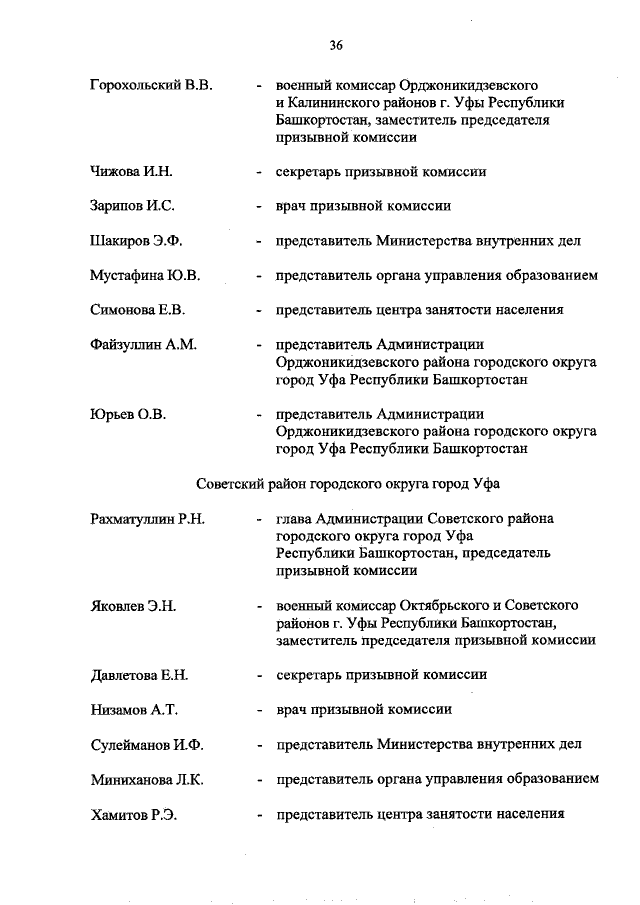 36

Горохольский В.В. - военный комиссар Орджоникидзевского и Калининского районов г. Уфы Республики Башкортостан, заместитель председателя призывной комиссии

Чижова И.Н. - секретарь призывной комиссии

Зарипов И.С. - врач призывной комиссии

Шакиров Э.Ф. - представитель Министерства внутренних дел

Мустафина Ю.В. - представитель органа управления образованием

Симонова Е.В. - представитель центра занятости населения

Файзуллин А.М. - представитель Администрации Орджоникидзевского района городского округа город Уфа Республики Башкортостан

Юрьев О.В. - представитель Администрации Орджоникидзевского района городского округа город Уфа Республики Башкортостан

Советский район городского округа город Уфа

Рахматуллин Р.Н. - глава Администрации Советского района городского округа город Уфа Республики Башкортостан, председатель призывной комиссии

Яковлев Э.Н. - военный комиссар Октябрьского и Советского районов г. Уфы Республики Башкортостан, заместитель председателя призывной комиссии

Давлетова Е.Н. - секретарь призывной комиссии

Низамов А.Т. - врач призывной комиссии

Сулейманов И.Ф. - представитель Министерства внутренних дел

Миниханова Л.К. - представитель органа управления образованием

Хамитов Р.Э. - представитель центра занятости населения